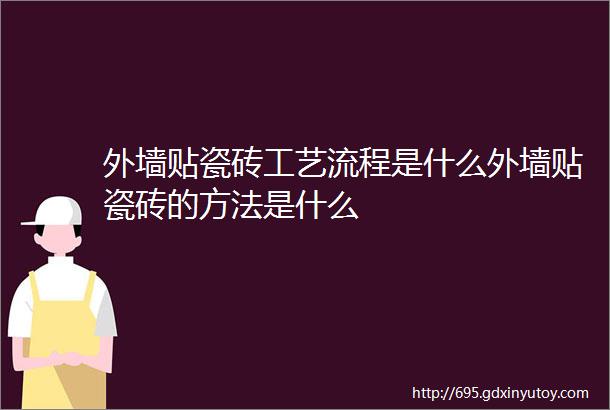 外墙贴瓷砖工艺流程是什么外墙贴瓷砖的方法是什么

http://695.gdxinyutoy.com